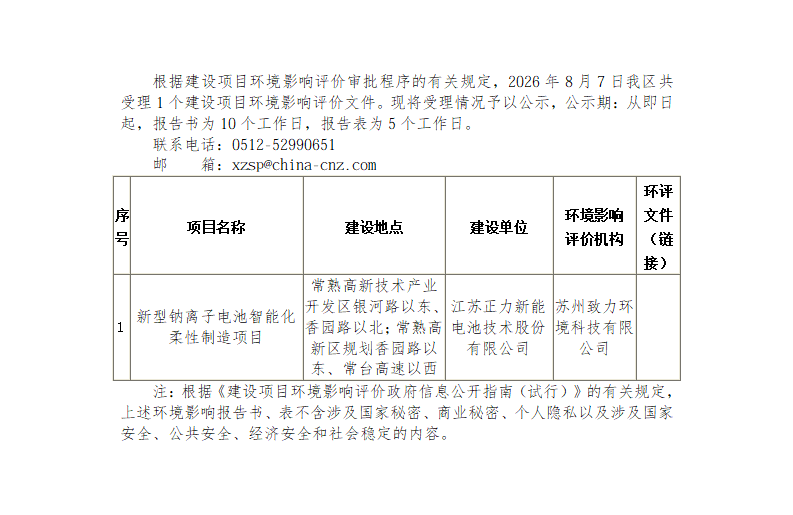 根据建设项目环境影响评价审批程序的有关规定，2026 年 8 月 7 日我区共受理 1 个建设项目环境影响评价文件。现将受理情况予以公示，公示期：从即日起，报告书为 10 个工作日，报告表为 5 个工作日。

联系电话：0512-52990651

邮　　箱：xzsp@china-cnz.com

| 序号 | 项目名称 | 建设地点 | 建设单位 | 环境影响评价机构 | 环评文件（链接） |
|---|---|---|---|---|---|
| 1 | 新型钠离子电池智能化柔性制造项目 | 常熟高新技术产业开发区银河路以东、香园路以北；常熟高新区规划香园路以东、常台高速以西 | 江苏正力新能电池技术股份有限公司 | 苏州致力环境科技有限公司 |  |

注：根据《建设项目环境影响评价政府信息公开指南（试行）》的有关规定，上述环境影响报告书、表不含涉及国家秘密、商业秘密、个人隐私以及涉及国家安全、公共安全、经济安全和社会稳定的内容。